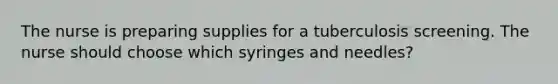 The nurse is preparing supplies for a tuberculosis screening. The nurse should choose which syringes and needles?